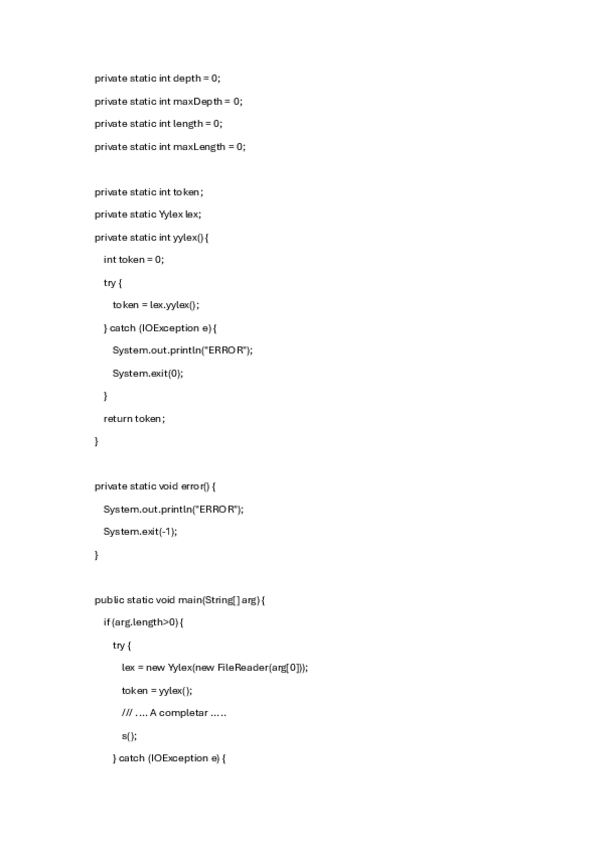 private static int depth = 0;
private static int maxDepth = 0;
private static int length = 0;
private static int maxLength = 0;

private static int token;
private static Yylex lex;
private static int yylex() {
int token = 0;
try {
token = lex.yylex();
} catch (IOException e) {
System.out.println("ERROR");
System.exit(0);
}
return token;
}

private static void error() {
System.out.println("ERROR");
System.exit(-1);
}

public static void main(String[] arg) {
if (arg.length>0) {
try {
lex = new Yylex(new FileReader(arg[0]));
token = yylex();
/// .... A completar .....
s();
} catch (IOException e) {